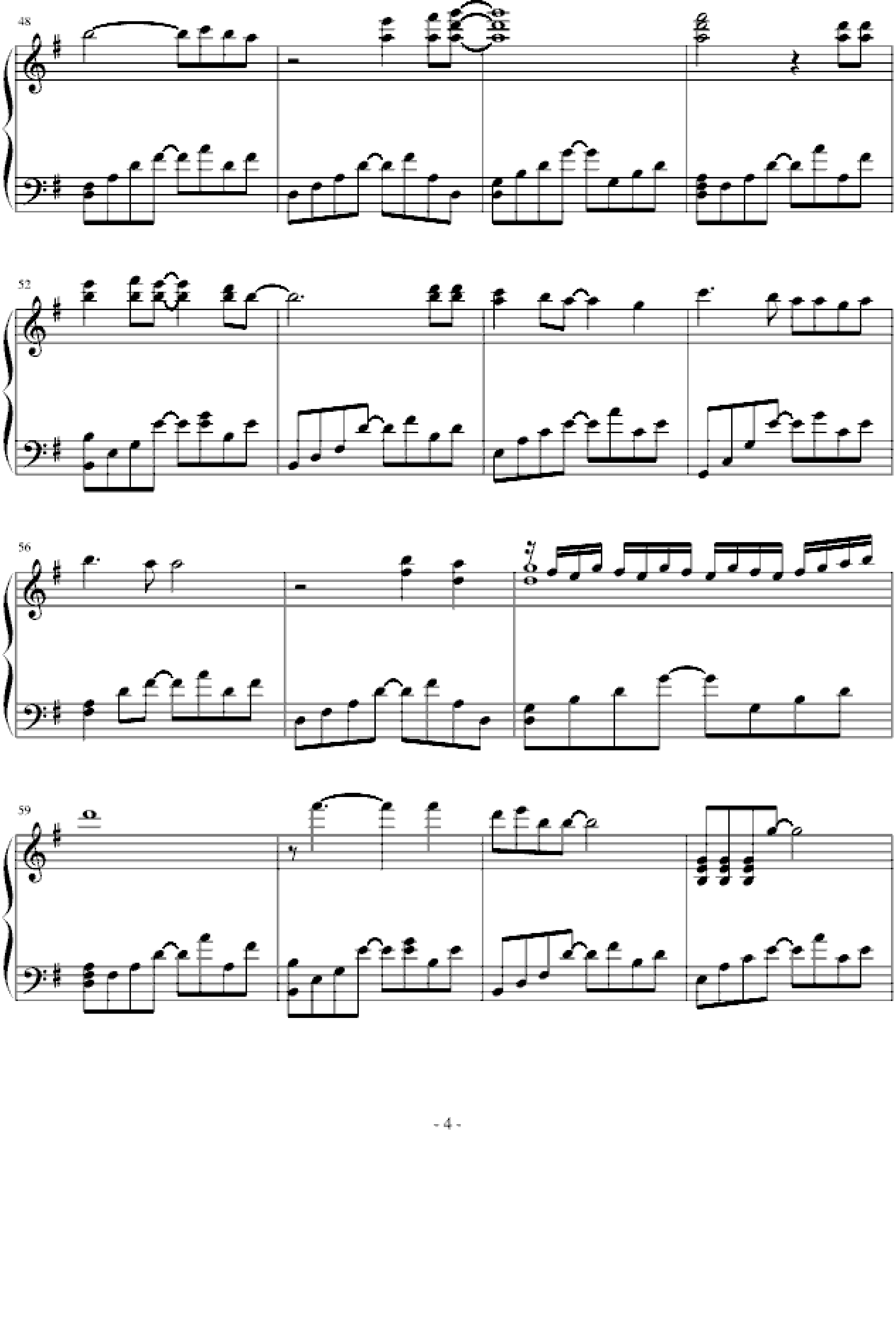 48

52

56

59

- 4 -